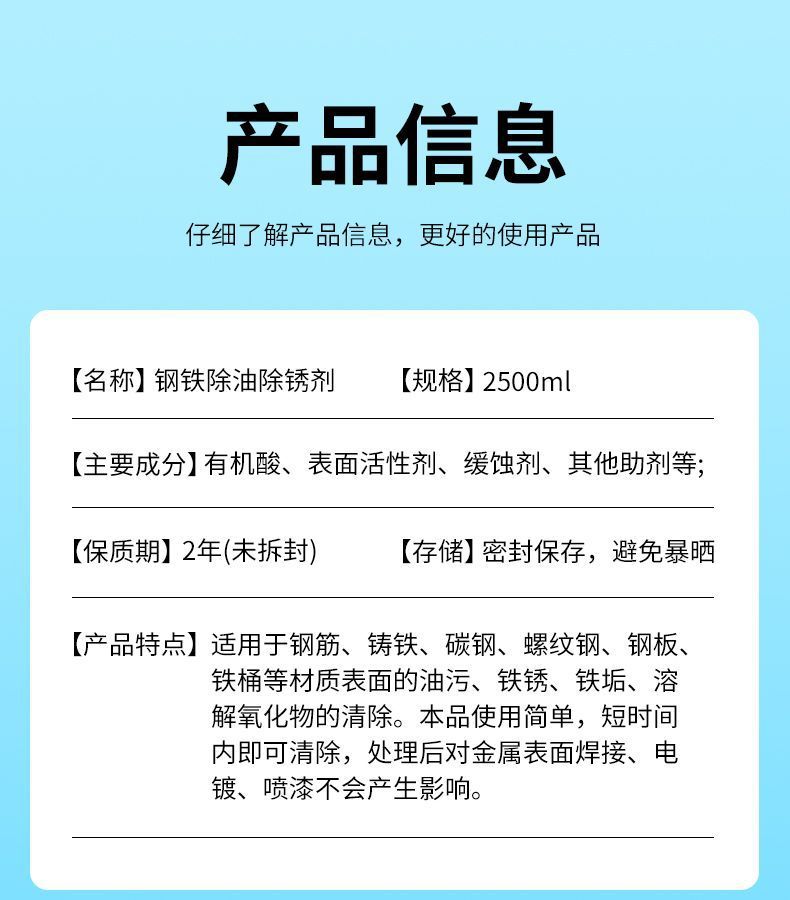 产品信息

仔细了解产品信息，更好的使用产品

【名称】钢铁除油除锈剂 【规格】2500ml

【主要成分】有机酸、表面活性剂、缓蚀剂、其他助剂等;

【保质期】2年(未拆封) 【存储】密封保存，避免暴晒

【产品特点】适用于钢筋、铸铁、碳钢、螺纹钢、钢板、铁桶等材质表面的油污、铁锈、铁垢、溶解氧化物的清除。本品使用简单，短时间内即可清除，处理后对金属表面焊接、电镀、喷漆不会产生影响。